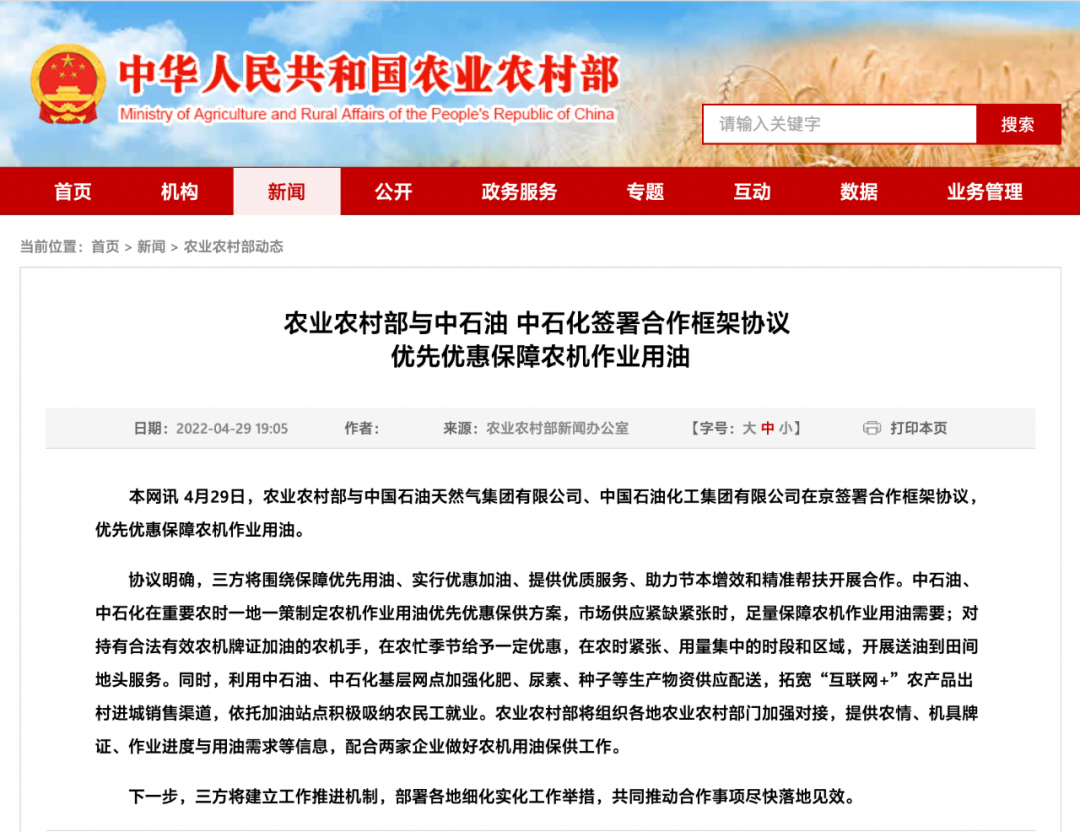 中华人民共和国农业农村部
Ministry of Agriculture and Rural Affairs of the People's Republic of China

请输入关键字 搜索

首页 机构 新闻 公开 政务服务 专题 互动 数据 业务管理

当前位置：首页 > 新闻 > 农业农村部动态

农业农村部与中石油 中石化签署合作框架协议
优先优惠保障农机作业用油

日期：2022-04-29 19:05 作者： 来源：农业农村部新闻办公室 【字号：大 中 小】 打印本页

本网讯 4月29日，农业农村部与中国石油天然气集团有限公司、中国石油化工集团有限公司在京签署合作框架协议，优先优惠保障农机作业用油。

协议明确，三方将围绕保障优先用油、实行优惠加油、提供优质服务、助力节本增效和精准帮扶开展合作。中石油、中石化在重要农时一地一策制定农机作业用油优先优惠保供方案，市场供应紧缺紧张时，足量保障农机作业用油需要；对持有合法有效农机牌证加油的农机手，在农忙季节给予一定优惠，在农时紧张、用量集中的时段和区域，开展送油到田间地头服务。同时，利用中石油、中石化基层网点加强化肥、尿素、种子等生产物资供应配送，拓宽“互联网+”农产品出村进城销售渠道，依托加油站点积极吸纳农民工就业。农业农村部将组织各地农业农村部门加强对接，提供农情、机具牌证、作业进度与用油需求等信息，配合两家企业做好农机用油保供工作。

下一步，三方将建立工作推进机制，部署各地细化实化工作举措，共同推动合作事项尽快落地见效。